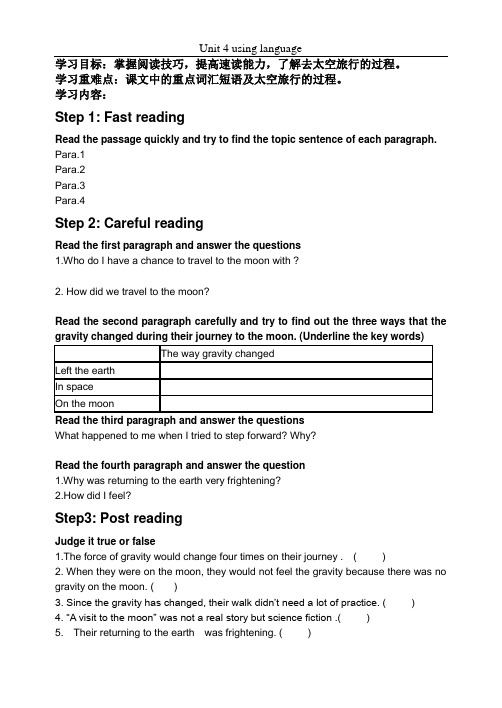 Unit 4 using language

学习目标：掌握阅读技巧，提高速读能力，了解去太空旅行的过程。
学习重难点：课文中的重点词汇短语及太空旅行的过程。
学习内容：

Step 1: Fast reading

Read the passage quickly and try to find the topic sentence of each paragraph.
Para.1
Para.2
Para.3
Para.4

Step 2: Careful reading

Read the first paragraph and answer the questions
1.Who do I have a chance to travel to the moon with ?

2. How did we travel to the moon?

Read the second paragraph carefully and try to find out the three ways that the gravity changed during their journey to the moon. (Underline the key words)

| | The way gravity changed |
|---|---|
| Left the earth | |
| In space | |
| On the moon | |

Read the third paragraph and answer the questions
What happened to me when I tried to step forward? Why?

Read the fourth paragraph and answer the question
1.Why was returning to the earth very frightening?
2.How did I feel?

Step3: Post reading

Judge it true or false
1.The force of gravity would change four times on their journey . ( )
2. When they were on the moon, they would not feel the gravity because there was no gravity on the moon. ( )
3. Since the gravity has changed, their walk didn't need a lot of practice. ( )
4. "A visit to the moon" was not a real story but science fiction .( )
5. Their returning to the earth was frightening. ( )